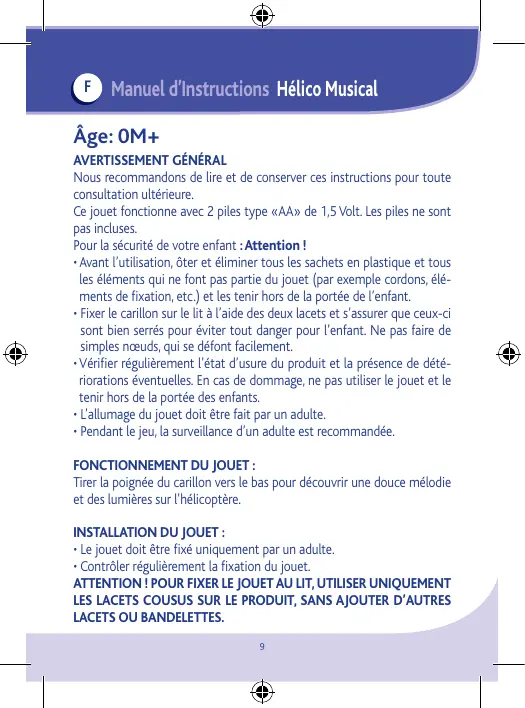 F Manuel d'Instructions Hélico Musical

Âge: 0M+

AVERTISSEMENT GÉNÉRAL
Nous recommandons de lire et de conserver ces instructions pour toute consultation ultérieure.
Ce jouet fonctionne avec 2 piles type «AA» de 1,5 Volt. Les piles ne sont pas incluses.
Pour la sécurité de votre enfant : Attention !
• Avant l'utilisation, ôter et éliminer tous les sachets en plastique et tous les éléments qui ne font pas partie du jouet (par exemple cordons, éléments de fixation, etc.) et les tenir hors de la portée de l'enfant.
• Fixer le carillon sur le lit à l'aide des deux lacets et s'assurer que ceux-ci sont bien serrés pour éviter tout danger pour l'enfant. Ne pas faire de simples nœuds, qui se défont facilement.
• Vérifier régulièrement l'état d'usure du produit et la présence de détériorations éventuelles. En cas de dommage, ne pas utiliser le jouet et le tenir hors de la portée des enfants.
• L'allumage du jouet doit être fait par un adulte.
• Pendant le jeu, la surveillance d'un adulte est recommandée.

FONCTIONNEMENT DU JOUET :
Tirer la poignée du carillon vers le bas pour découvrir une douce mélodie et des lumières sur l'hélicoptère.

INSTALLATION DU JOUET :
• Le jouet doit être fixé uniquement par un adulte.
• Contrôler régulièrement la fixation du jouet.
ATTENTION ! POUR FIXER LE JOUET AU LIT, UTILISER UNIQUEMENT LES LACETS COUSUS SUR LE PRODUIT, SANS AJOUTER D'AUTRES LACETS OU BANDELETTES.

9